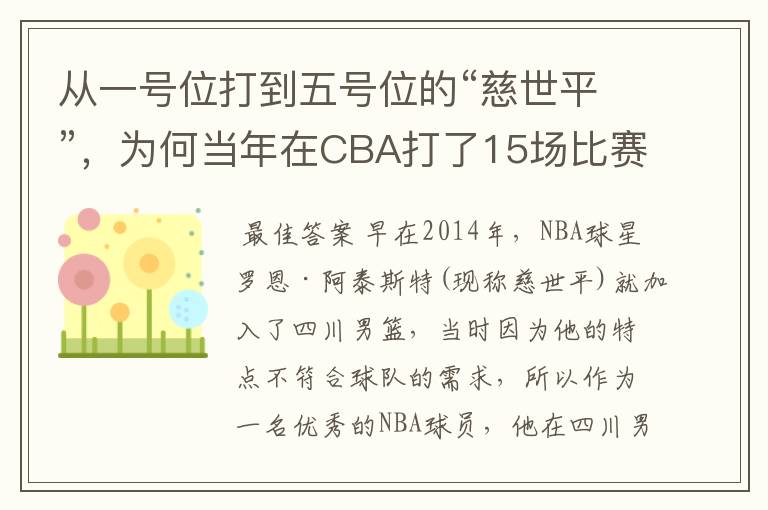 从一号位打到五号位的“慈世平”，为何当年在CBA打了15场比赛

最佳答案 早在2014年，NBA球星罗恩·阿泰斯特(现称慈世平)就加入了四川男篮，当时因为他的特点不符合球队的需求，所以作为一名优秀的NBA球员，他在四川男